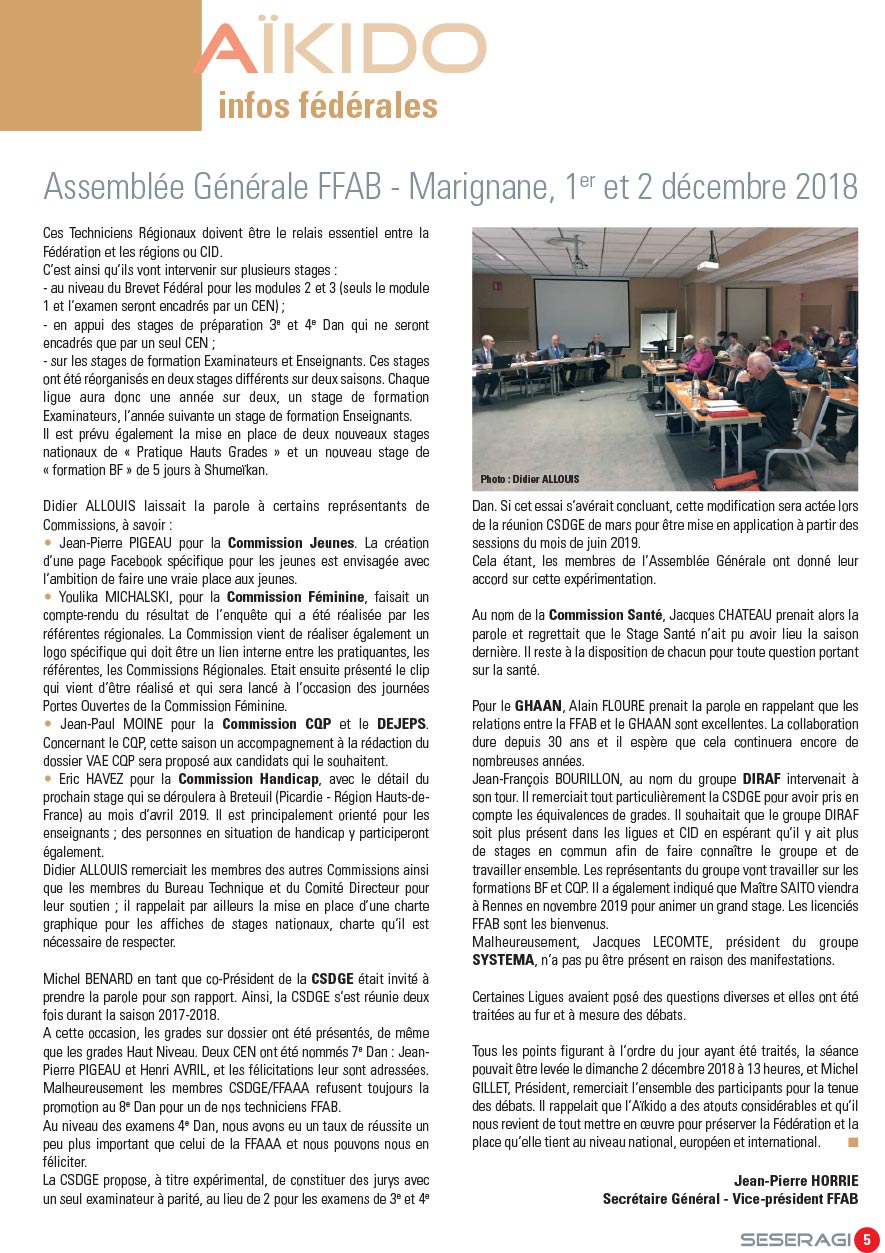 AÏKIDO
infos fédérales

Assemblée Générale FFAB - Marignane, 1$^{er}$ et 2 décembre 2018

Ces Techniciens Régionaux doivent être le relais essentiel entre la Fédération et les régions ou CID.
C'est ainsi qu'ils vont intervenir sur plusieurs stages :
- au niveau du Brevet Fédéral pour les modules 2 et 3 (seuls le module 1 et l'examen seront encadrés par un CEN) ;
- en appui des stages de préparation 3$^e$ et 4$^e$ Dan qui ne seront encadrés que par un seul CEN ;
- sur les stages de formation Examinateurs et Enseignants. Ces stages ont été réorganisés en deux stages différents sur deux saisons. Chaque ligue aura donc une année sur deux, un stage de formation Examinateurs, l'année suivante un stage de formation Enseignants.
Il est prévu également la mise en place de deux nouveaux stages nationaux de « Pratique Hauts Grades » et un nouveau stage de « formation BF » de 5 jours à Shumeïkan.

Didier ALLOUIS laissait la parole à certains représentants de Commissions, à savoir :
• Jean-Pierre PIGEAU pour la Commission Jeunes. La création d'une page Facebook spécifique pour les jeunes est envisagée avec l'ambition de faire une vraie place aux jeunes.
• Youlika MICHALSKI, pour la Commission Féminine, faisait un compte-rendu du résultat de l'enquête qui a été réalisée par les référentes régionales. La Commission vient de réaliser également un logo spécifique qui doit être un lien interne entre les pratiquantes, les référentes, les Commissions Régionales. Etait ensuite présenté le clip qui vient d'être réalisé et qui sera lancé à l'occasion des journées Portes Ouvertes de la Commission Féminine.
• Jean-Paul MOINE pour la Commission CQP et le DEJEPS. Concernant le CQP, cette saison un accompagnement à la rédaction du dossier VAE CQP sera proposé aux candidats qui le souhaitent.
• Eric HAVEZ pour la Commission Handicap, avec le détail du prochain stage qui se déroulera à Breteuil (Picardie - Région Hauts-de-France) au mois d'avril 2019. Il est principalement orienté pour les enseignants ; des personnes en situation de handicap y participeront également.
Didier ALLOUIS remerciait les membres des autres Commissions ainsi que les membres du Bureau Technique et du Comité Directeur pour leur soutien ; il rappelait par ailleurs la mise en place d'une charte graphique pour les affiches de stages nationaux, charte qu'il est nécessaire de respecter.

Michel BENARD en tant que co-Président de la CSDGE était invité à prendre la parole pour son rapport. Ainsi, la CSDGE s'est réunie deux fois durant la saison 2017-2018.
A cette occasion, les grades sur dossier ont été présentés, de même que les grades Haut Niveau. Deux CEN ont été nommés 7$^e$ Dan : Jean-Pierre PIGEAU et Henri AVRIL, et les félicitations leur sont adressées.
Malheureusement les membres CSDGE/FFAAA refusent toujours la promotion au 8$^e$ Dan pour un de nos techniciens FFAB.
Au niveau des examens 4$^e$ Dan, nous avons eu un taux de réussite un peu plus important que celui de la FFAAA et nous pouvons nous en féliciter.
La CSDGE propose, à titre expérimental, de constituer des jurys avec un seul examinateur à parité, au lieu de 2 pour les examens de 3$^e$ et 4$^e$

Photo : Didier ALLOUIS

Dan. Si cet essai s'avérait concluant, cette modification sera actée lors de la réunion CSDGE de mars pour être mise en application à partir des sessions du mois de juin 2019.
Cela étant, les membres de l'Assemblée Générale ont donné leur accord sur cette expérimentation.

Au nom de la Commission Santé, Jacques CHATEAU prenait alors la parole et regrettait que le Stage Santé n'ait pu avoir lieu la saison dernière. Il reste à la disposition de chacun pour toute question portant sur la santé.

Pour le GHAAN, Alain FLOURE prenait la parole en rappelant que les relations entre la FFAB et le GHAAN sont excellentes. La collaboration dure depuis 30 ans et il espère que cela continuera encore de nombreuses années.
Jean-François BOURILLON, au nom du groupe DIRAF intervenait à son tour. Il remerciait tout particulièrement la CSDGE pour avoir pris en compte les équivalences de grades. Il souhaitait que le groupe DIRAF soit plus présent dans les ligues et CID en espérant qu'il y ait plus de stages en commun afin de faire connaître le groupe et de travailler ensemble. Les représentants du groupe vont travailler sur les formations BF et CQP. Il a également indiqué que Maître SAITO viendra à Rennes en novembre 2019 pour animer un grand stage. Les licenciés FFAB sont les bienvenus.
Malheureusement, Jacques LECOMTE, président du groupe SYSTEMA, n'a pas pu être présent en raison des manifestations.

Certaines Ligues avaient posé des questions diverses et elles ont été traitées au fur et à mesure des débats.

Tous les points figurant à l'ordre du jour ayant été traités, la séance pouvait être levée le dimanche 2 décembre 2018 à 13 heures, et Michel GILLET, Président, remerciait l'ensemble des participants pour la tenue des débats. Il rappelait que l'Aïkido a des atouts considérables et qu'il nous revient de tout mettre en œuvre pour préserver la Fédération et la place qu'elle tient au niveau national, européen et international.

Jean-Pierre HORRIE
Secrétaire Général - Vice-président FFAB

SESERAGI 5